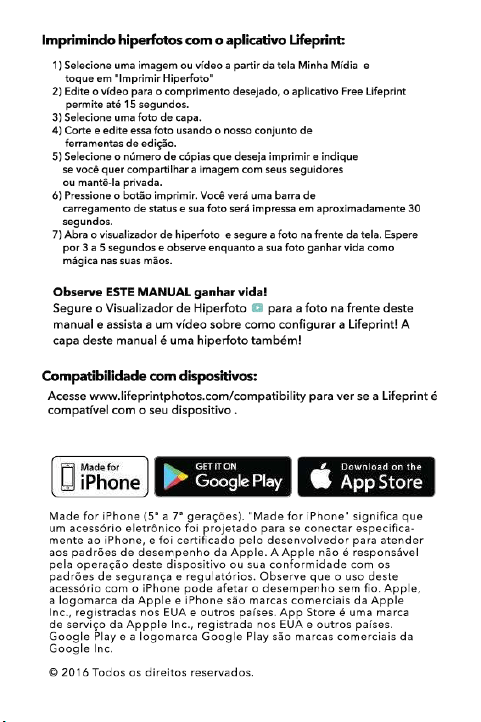 Imprimindo hiperfotos com o aplicativo Lifeprint:

1) Selecione uma imagem ou vídeo a partir da tela Minha Mídia e toque em "Imprimir Hiperfoto"
2) Edite o vídeo para o comprimento desejado, o aplicativo Free Lifeprint permite até 15 segundos.
3) Selecione uma foto de capa.
4) Corte e edite essa foto usando o nosso conjunto de ferramentas de edição.
5) Selecione o número de cópias que deseja imprimir e indique se você quer compartilhar a imagem com seus seguidores ou mantê-la privada.
6) Pressione o botão imprimir. Você verá uma barra de carregamento de status e sua foto será impressa em aproximadamente 30 segundos.
7) Abra o visualizador de hiperfoto e segure a foto na frente da tela. Espere por 3 a 5 segundos e observe enquanto a sua foto ganhar vida como mágica nas suas mãos.

Observe ESTE MANUAL ganhar vida!
Segure o Visualizador de Hiperfoto para a foto na frente deste manual e assista a um vídeo sobre como configurar a Lifeprint! A capa deste manual é uma hiperfoto também!

Compatibilidade com dispositivos:
Acesse www.lifeprintphotos.com/compatibility para ver se a Lifeprint é compatível com o seu dispositivo .

Made for iPhone

GET IT ON Google Play

Download on the App Store

Made for iPhone (5ª a 7ª gerações). "Made for iPhone" significa que um acessório eletrônico foi projetado para se conectar especificamente ao iPhone, e foi certificado pelo desenvolvedor para atender aos padrões de desempenho da Apple. A Apple não é responsável pela operação deste dispositivo ou sua conformidade com os padrões de segurança e regulatórios. Observe que o uso deste acessório com o iPhone pode afetar o desempenho sem fio. Apple, a logomarca da Apple e iPhone são marcas comerciais da Apple Inc., registradas nos EUA e outros países. App Store é uma marca de serviço da Appple Inc., registrada nos EUA e outros países. Google Play e a logomarca Google Play são marcas comerciais da Google Inc.

© 2016 Todos os direitos reservados.